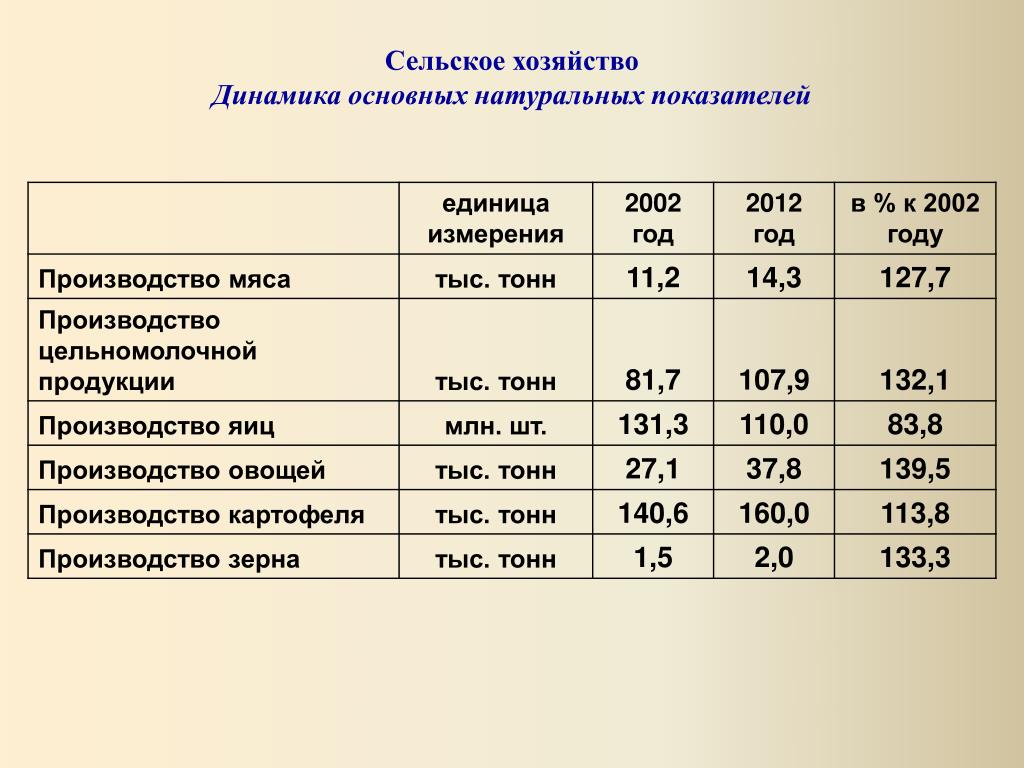 Сельское хозяйство
Динамика основных натуральных показателей

| | единица измерения | 2002 год | 2012 год | в % к 2002 году |
|---|---|---|---|---|
| Производство мяса | тыс. тонн | 11,2 | 14,3 | 127,7 |
| Производство цельномолочной продукции | тыс. тонн | 81,7 | 107,9 | 132,1 |
| Производство яиц | млн. шт. | 131,3 | 110,0 | 83,8 |
| Производство овощей | тыс. тонн | 27,1 | 37,8 | 139,5 |
| Производство картофеля | тыс. тонн | 140,6 | 160,0 | 113,8 |
| Производство зерна | тыс. тонн | 1,5 | 2,0 | 133,3 |